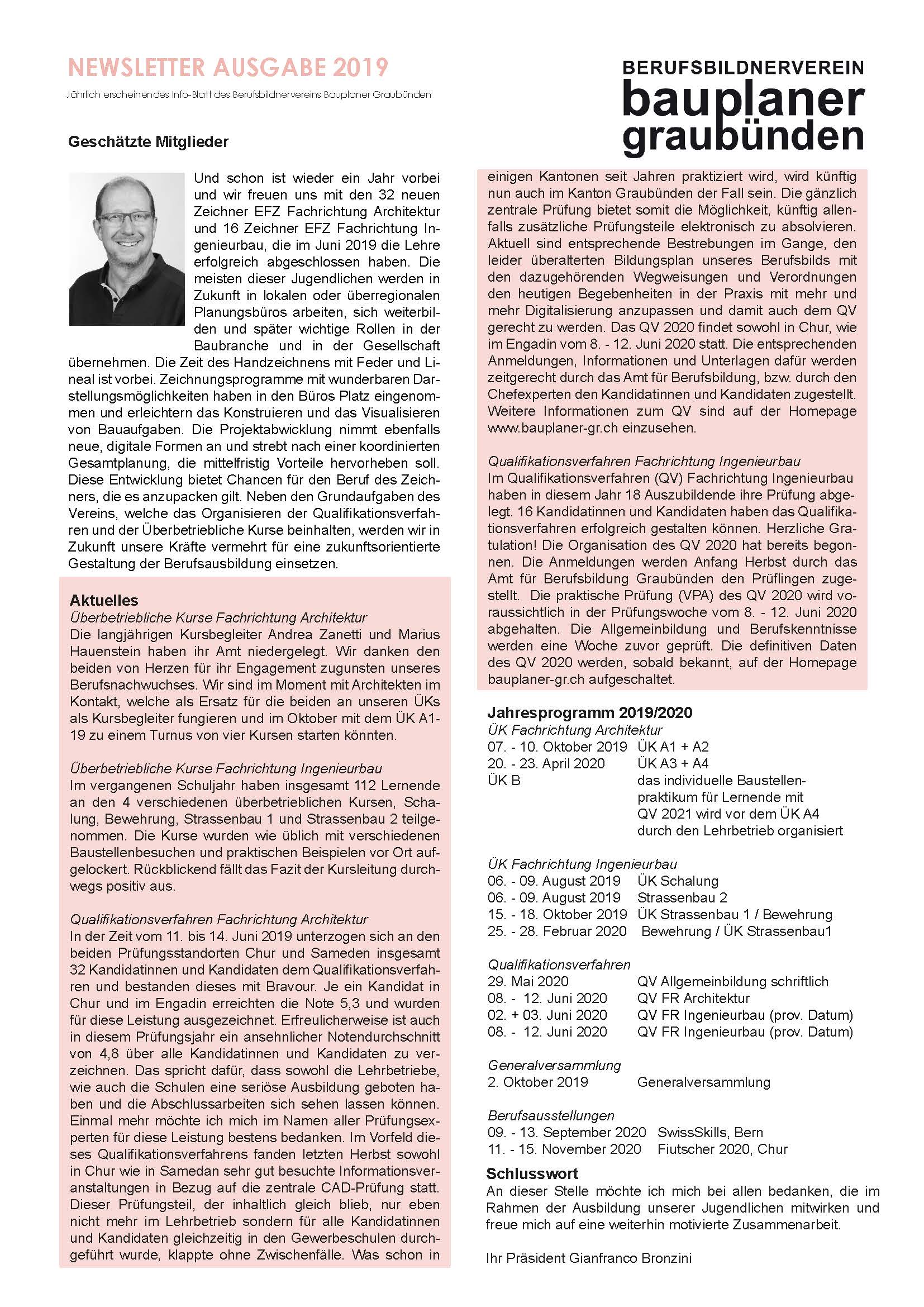 NEWSLETTER AUSGABE 2019

Jährlich erscheinendes Info-Blatt des Berufsbildnervereins Bauplaner Graubünden

BERUFSBILDNERVEREIN bauplaner graubünden

Geschätzte Mitglieder

Und schon ist wieder ein Jahr vorbei und wir freuen uns mit den 32 neuen Zeichner EFZ Fachrichtung Architektur und 16 Zeichner EFZ Fachrichtung Ingenieurbau, die im Juni 2019 die Lehre erfolgreich abgeschlossen haben. Die meisten dieser Jugendlichen werden in Zukunft in lokalen oder überregionalen Planungsbüros arbeiten, sich weiterbilden und später wichtige Rollen in der Baubranche und in der Gesellschaft übernehmen. Die Zeit des Handzeichnens mit Feder und Lineal ist vorbei. Zeichnungsprogramme mit wunderbaren Darstellungsmöglichkeiten haben in den Büros Platz eingenommen und erleichtern das Konstruieren und das Visualisieren von Bauaufgaben. Die Projektabwicklung nimmt ebenfalls neue, digitale Formen an und strebt nach einer koordinierten Gesamtplanung, die mittelfristig Vorteile hervorheben soll. Diese Entwicklung bietet Chancen für den Beruf des Zeichners, die es anzupacken gilt. Neben den Grundaufgaben des Vereins, welche das Organisieren der Qualifikationsverfahren und der Überbetriebliche Kurse beinhalten, werden wir in Zukunft unsere Kräfte vermehrt für eine zukunftsorientierte Gestaltung der Berufsausbildung einsetzen.

Aktuelles
Überbetriebliche Kurse Fachrichtung Architektur
Die langjährigen Kursbegleiter Andrea Zanetti und Marius Hauenstein haben ihr Amt niedergelegt. Wir danken den beiden von Herzen für ihr Engagement zugunsten unseres Berufsnachwuchses. Wir sind im Moment mit Architekten im Kontakt, welche als Ersatz für die beiden an unseren ÜKs als Kursbegleiter fungieren und im Oktober mit dem ÜK A1-19 zu einem Turnus von vier Kursen starten könnten.

Überbetriebliche Kurse Fachrichtung Ingenieurbau
Im vergangenen Schuljahr haben insgesamt 112 Lernende an den 4 verschiedenen überbetrieblichen Kursen, Schalung, Bewehrung, Strassenbau 1 und Strassenbau 2 teilgenommen. Die Kurse wurden wie üblich mit verschiedenen Baustellenbesuchen und praktischen Beispielen vor Ort aufgelockert. Rückblickend fällt das Fazit der Kursleitung durchwegs positiv aus.

Qualifikationsverfahren Fachrichtung Architektur
In der Zeit vom 11. bis 14. Juni 2019 unterzogen sich an den beiden Prüfungsstandorten Chur und Sameden insgesamt 32 Kandidatinnen und Kandidaten dem Qualifikationsverfahren und bestanden dieses mit Bravour. Je ein Kandidat in Chur und im Engadin erreichten die Note 5,3 und wurden für diese Leistung ausgezeichnet. Erfreulicherweise ist auch in diesem Prüfungsjahr ein ansehnlicher Notendurchschnitt von 4,8 über alle Kandidatinnen und Kandidaten zu verzeichnen. Das spricht dafür, dass sowohl die Lehrbetriebe, wie auch die Schulen eine seriöse Ausbildung geboten haben und die Abschlussarbeiten sich sehen lassen können. Einmal mehr möchte ich mich im Namen aller Prüfungsexperten für diese Leistung bestens bedanken. Im Vorfeld dieses Qualifikationsverfahrens fanden letzten Herbst sowohl in Chur wie in Samedan sehr gut besuchte Informationsveranstaltungen in Bezug auf die zentrale CAD-Prüfung statt. Dieser Prüfungsteil, der inhaltlich gleich blieb, nur eben nicht mehr im Lehrbetrieb sondern für alle Kandidatinnen und Kandidaten gleichzeitig in den Gewerbeschulen durchgeführt wurde, klappte ohne Zwischenfälle. Was schon in einigen Kantonen seit Jahren praktiziert wird, wird künftig nun auch im Kanton Graubünden der Fall sein. Die gänzlich zentrale Prüfung bietet somit die Möglichkeit, künftig allenfalls zusätzliche Prüfungsteile elektronisch zu absolvieren. Aktuell sind entsprechende Bestrebungen im Gange, den leider überalterten Bildungsplan unseres Berufsbilds mit den dazugehörenden Wegweisungen und Verordnungen den heutigen Begebenheiten in der Praxis mit mehr und mehr Digitalisierung anzupassen und damit auch dem QV gerecht zu werden. Das QV 2020 findet sowohl in Chur, wie im Engadin vom 8. - 12. Juni 2020 statt. Die entsprechenden Anmeldungen, Informationen und Unterlagen dafür werden zeitgerecht durch das Amt für Berufsbildung, bzw. durch den Chefexperten den Kandidatinnen und Kandidaten zugestellt. Weitere Informationen zum QV sind auf der Homepage www.bauplaner-gr.ch einzusehen.

Qualifikationsverfahren Fachrichtung Ingenieurbau
Im Qualifikationsverfahren (QV) Fachrichtung Ingenieurbau haben in diesem Jahr 18 Auszubildende ihre Prüfung abgelegt. 16 Kandidatinnen und Kandidaten haben das Qualifikationsverfahren erfolgreich gestalten können. Herzliche Gratulation! Die Organisation des QV 2020 hat bereits begonnen. Die Anmeldungen werden Anfang Herbst durch das Amt für Berufsbildung Graubünden den Prüflingen zugestellt. Die praktische Prüfung (VPA) des QV 2020 wird voraussichtlich in der Prüfungswoche vom 8. - 12. Juni 2020 abgehalten. Die Allgemeinbildung und Berufskenntnisse werden eine Woche zuvor geprüft. Die definitiven Daten des QV 2020 werden, sobald bekannt, auf der Homepage bauplaner-gr.ch aufgeschaltet.

Jahresprogramm 2019/2020
ÜK Fachrichtung Architektur
07. - 10. Oktober 2019 ÜK A1 + A2
20. - 23. April 2020 ÜK A3 + A4
ÜK B das individuelle Baustellenpraktikum für Lernende mit QV 2021 wird vor dem ÜK A4 durch den Lehrbetrieb organisiert

ÜK Fachrichtung Ingenieurbau
06. - 09. August 2019 ÜK Schalung
06. - 09. August 2019 Strassenbau 2
15. - 18. Oktober 2019 ÜK Strassenbau 1 / Bewehrung
25. - 28. Februar 2020 Bewehrung / ÜK Strassenbau1

Qualifikationsverfahren
29. Mai 2020 QV Allgemeinbildung schriftlich
08. - 12. Juni 2020 QV FR Architektur
02. + 03. Juni 2020 QV FR Ingenieurbau (prov. Datum)
08. - 12. Juni 2020 QV FR Ingenieurbau (prov. Datum)

Generalversammlung
2. Oktober 2019 Generalversammlung

Berufsausstellungen
09. - 13. September 2020 SwissSkills, Bern
11. - 15. November 2020 Fiutscher 2020, Chur

Schlusswort
An dieser Stelle möchte ich mich bei allen bedanken, die im Rahmen der Ausbildung unserer Jugendlichen mitwirken und freue mich auf eine weiterhin motivierte Zusammenarbeit.

Ihr Präsident Gianfranco Bronzini